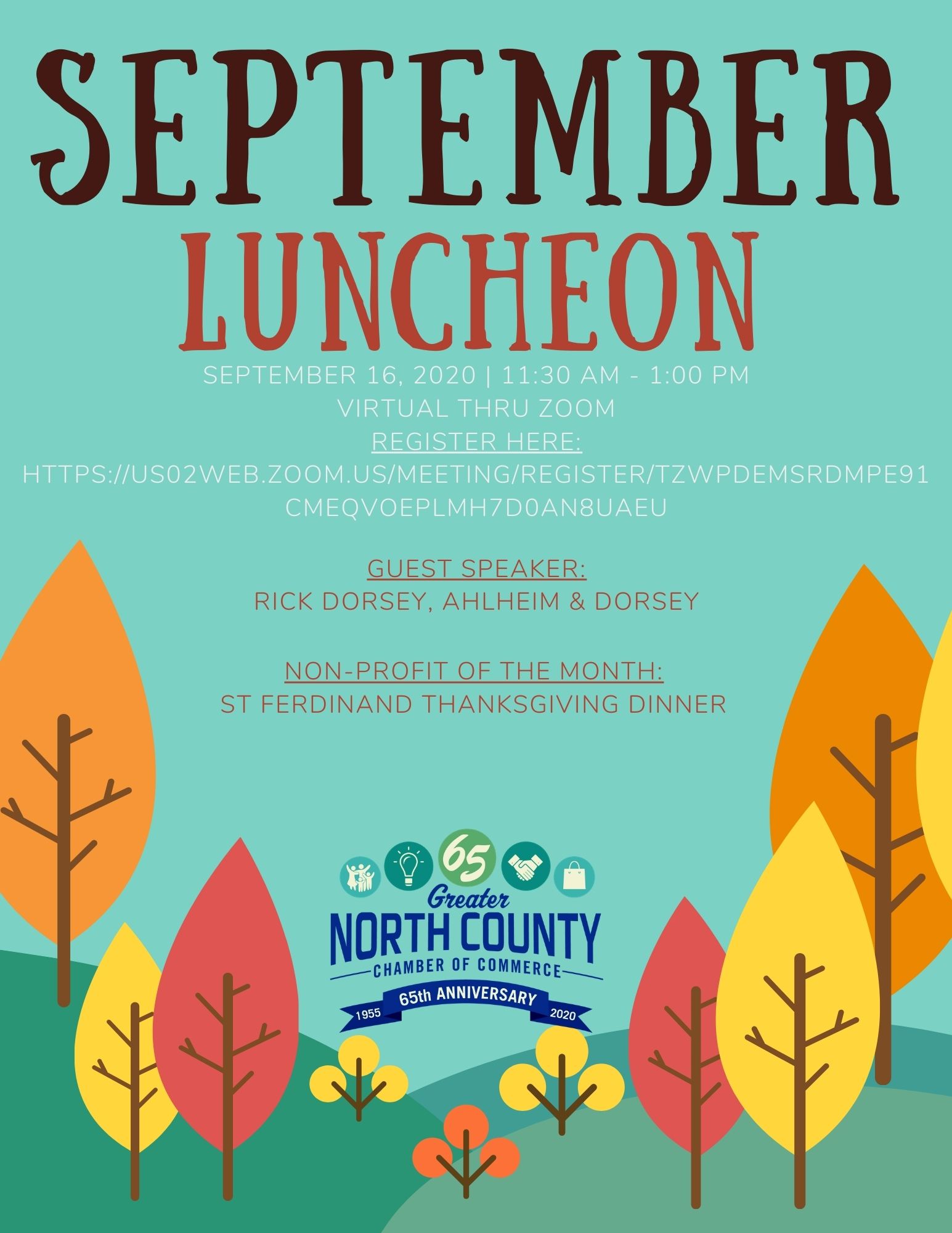 SEPTEMBER
LUNCHEON

SEPTEMBER 16, 2020 | 11:30 AM - 1:00 PM
VIRTUAL THRU ZOOM
REGISTER HERE:
HTTPS://US02WEB.ZOOM.US/MEETING/REGISTER/TZWPDEMSRDMPE91CMEQVOEPLMH7D0AN8UAEU

GUEST SPEAKER:
RICK DORSEY, AHLHEIM & DORSEY

NON-PROFIT OF THE MONTH:
ST FERDINAND THANKSGIVING DINNER

65
Greater
NORTH COUNTY
CHAMBER OF COMMERCE
1955 65th ANNIVERSARY 2020